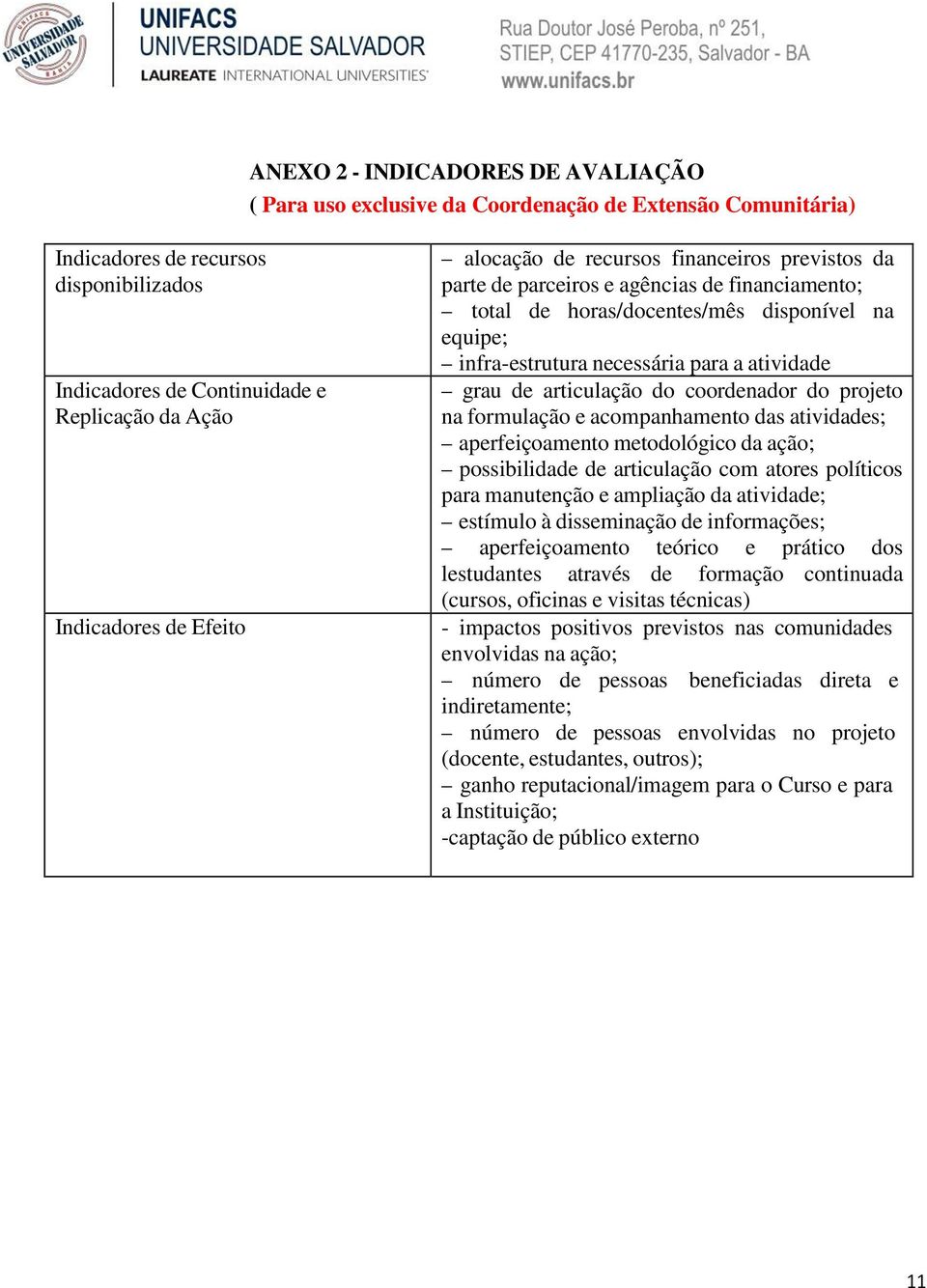 UNIFACS UNIVERSIDADE SALVADOR BAHIA

UNIFACS
UNIVERSIDADE SALVADOR
LAUREATE INTERNATIONAL UNIVERSITIES

Rua Doutor José Peroba, nº 251,
STIEP, CEP 41770-235, Salvador - BA
www.unifacs.br

ANEXO 2 - INDICADORES DE AVALIAÇÃO
( Para uso exclusive da Coordenação de Extensão Comunitária)

| | |
|---|---|
| Indicadores de recursos disponibilizados | – alocação de recursos financeiros previstos da parte de parceiros e agências de financiamento; – total de horas/docentes/mês disponível na equipe; – infra-estrutura necessária para a atividade |
| Indicadores de Continuidade e Replicação da Ação | – grau de articulação do coordenador do projeto na formulação e acompanhamento das atividades; – aperfeiçoamento metodológico da ação; – possibilidade de articulação com atores políticos para manutenção e ampliação da atividade; – estímulo à disseminação de informações; – aperfeiçoamento teórico e prático dos lestudantes através de formação continuada (cursos, oficinas e visitas técnicas) |
| Indicadores de Efeito | - impactos positivos previstos nas comunidades envolvidas na ação; – número de pessoas beneficiadas direta e indiretamente; – número de pessoas envolvidas no projeto (docente, estudantes, outros); – ganho reputacional/imagem para o Curso e para a Instituição; -captação de público externo |

11